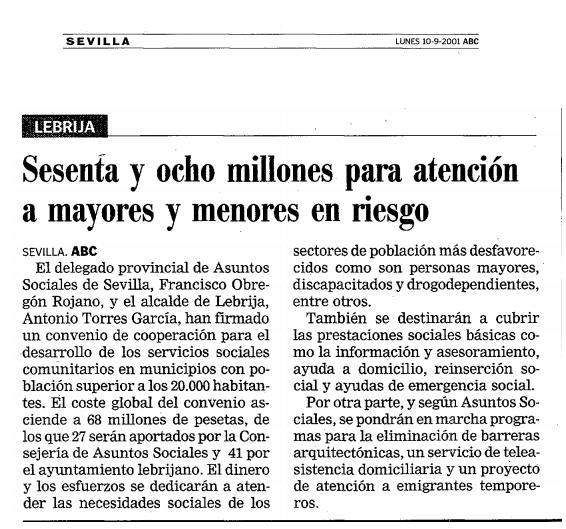 SEVILLA

LUNES 10-9-2001 ABC

LEBRIJA

Sesenta y ocho millones para atención a mayores y menores en riesgo

SEVILLA. ABC

El delegado provincial de Asuntos Sociales de Sevilla, Francisco Obregón Rojano, y el alcalde de Lebrija, Antonio Torres García, han firmado un convenio de cooperación para el desarrollo de los servicios sociales comunitarios en municipios con población superior a los 20.000 habitantes. El coste global del convenio asciende a 68 millones de pesetas, de los que 27 serán aportados por la Consejería de Asuntos Sociales y 41 por el ayuntamiento lebrijano. El dinero y los esfuerzos se dedicarán a atender las necesidades sociales de los sectores de población más desfavorecidos como son personas mayores, discapacitados y drogodependientes, entre otros.

También se destinarán a cubrir las prestaciones sociales básicas como la información y asesoramiento, ayuda a domicilio, reinserción social y ayudas de emergencia social.

Por otra parte, y según Asuntos Sociales, se pondrán en marcha programas para la eliminación de barreras arquitectónicas, un servicio de teleasistencia domiciliaria y un proyecto de atención a emigrantes temporeros.